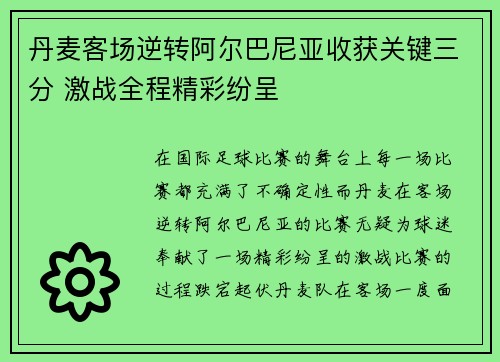 丹麦客场逆转阿尔巴尼亚收获关键三分 激战全程精彩纷呈

在国际足球比赛的舞台上每一场比赛都充满了不确定性而丹麦在客场逆转阿尔巴尼亚的比赛无疑为球迷奉献了一场精彩纷呈的激战比赛的过程跌宕起伏丹麦队在客场一度面